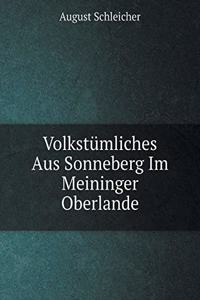 August Schleicher

Volkstümliches Aus Sonneberg Im Meininger Oberlande